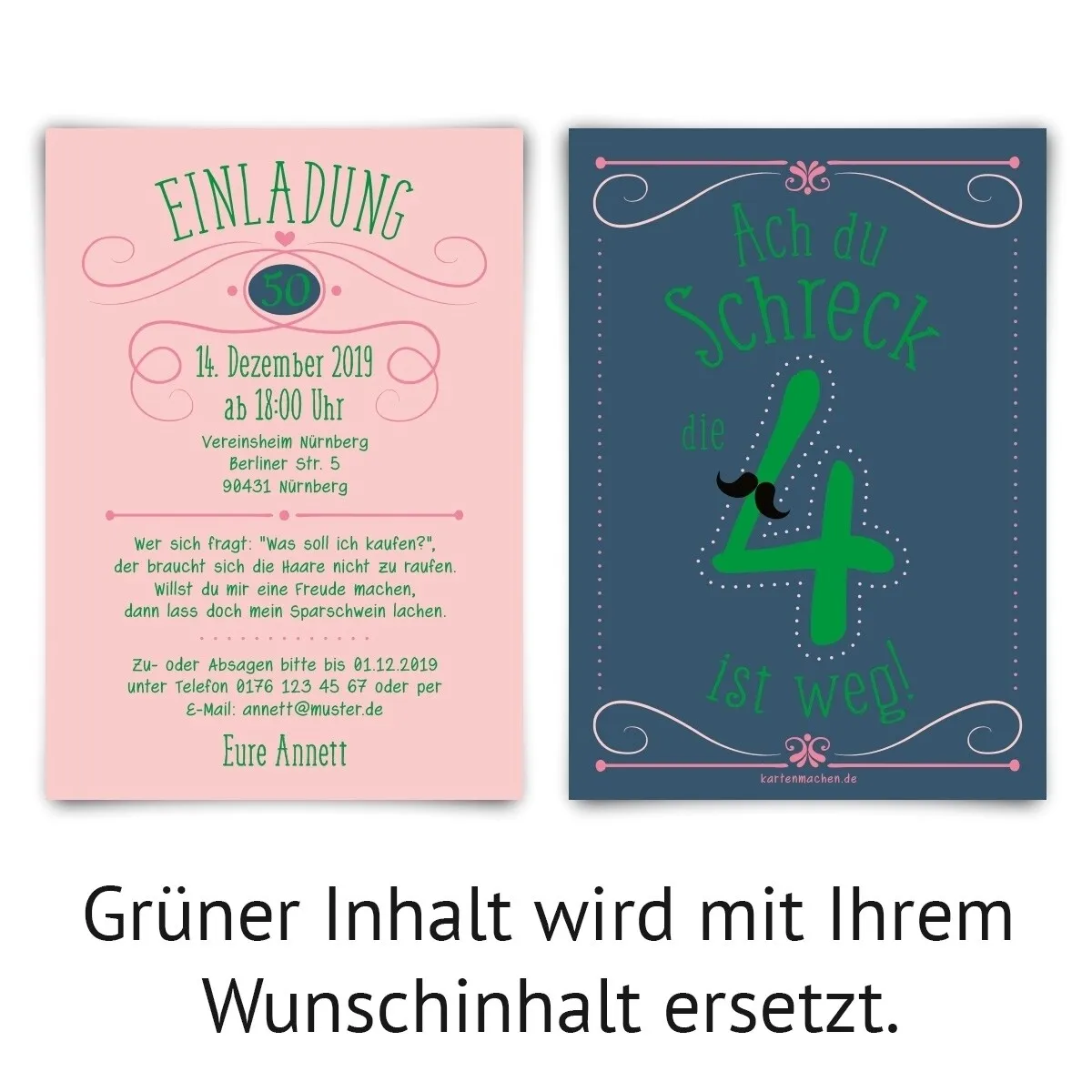 EINLADUNG

50

14. Dezember 2019
ab 18:00 Uhr

Vereinsheim Nürnberg
Berliner Str. 5
90431 Nürnberg

Wer sich fragt: "Was soll ich kaufen?", der braucht sich die Haare nicht zu raufen. Willst du mir eine Freude machen, dann lass doch mein Sparschwein lachen.

Zu- oder Absagen bitte bis 01.12.2019 unter Telefon 0176 123 45 67 oder per E-Mail: annett@muster.de

Eure Annett

Ach du Schreck die 4 ist weg!

kartenmachen.de

Grüner Inhalt wird mit Ihrem Wunschinhalt ersetzt.